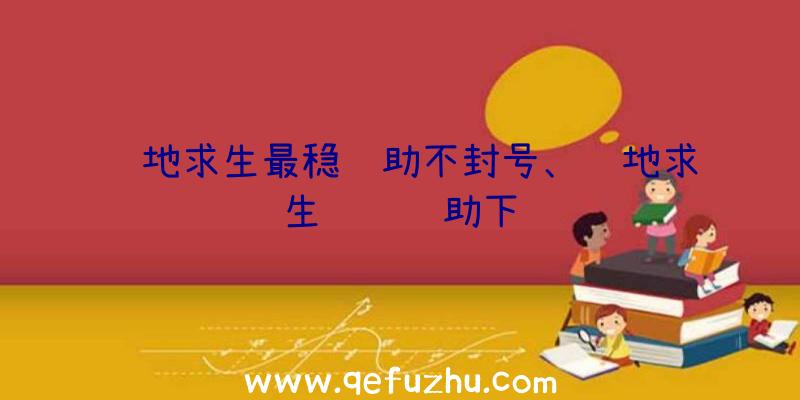 地求生最稳 助不封号、 地求生 助下

www.qefuzhu.com